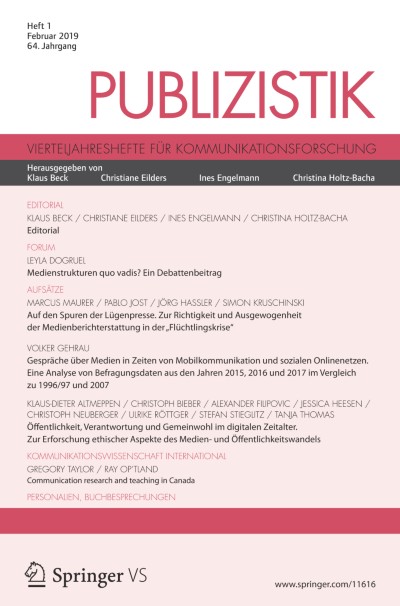 Heft 1
Februar 2019
64. Jahrgang

PUBLIZISTIK

VIERTELJAHRESHEFTE FÜR KOMMUNIKATIONSFORSCHUNG

Herausgegeben von
Klaus Beck Christiane Eilders Ines Engelmann Christina Holtz-Bacha

EDITORIAL
KLAUS BECK / CHRISTIANE EILDERS / INES ENGELMANN / CHRISTINA HOLTZ-BACHA
Editorial

FORUM
LEYLA DOGRUEL
Medienstrukturen quo vadis? Ein Debattenbeitrag

AUFSÄTZE
MARCUS MAURER / PABLO JOST / JÖRG HASSLER / SIMON KRUSCHINSKI
Auf den Spuren der Lügenpresse. Zur Richtigkeit und Ausgewogenheit der Medienberichterstattung in der „Flüchtlingskrise"

VOLKER GEHRAU
Gespräche über Medien in Zeiten von Mobilkommunikation und sozialen Onlinenetzen. Eine Analyse von Befragungsdaten aus den Jahren 2015, 2016 und 2017 im Vergleich zu 1996/97 und 2007

KLAUS-DIETER ALTMEPPEN / CHRISTOPH BIEBER / ALEXANDER FILIPOVIC / JESSICA HEESEN / CHRISTOPH NEUBERGER / ULRIKE RÖTTGER / STEFAN STIEGLITZ / TANJA THOMAS
Öffentlichkeit, Verantwortung und Gemeinwohl im digitalen Zeitalter. Zur Erforschung ethischer Aspekte des Medien- und Öffentlichkeitswandels

KOMMUNIKATIONSWISSENSCHAFT INTERNATIONAL
GREGORY TAYLOR / RAY OP'TLAND
Communication research and teaching in Canada

PERSONALIEN, BUCHBESPRECHUNGEN

Springer VS

www.springer.com/11616